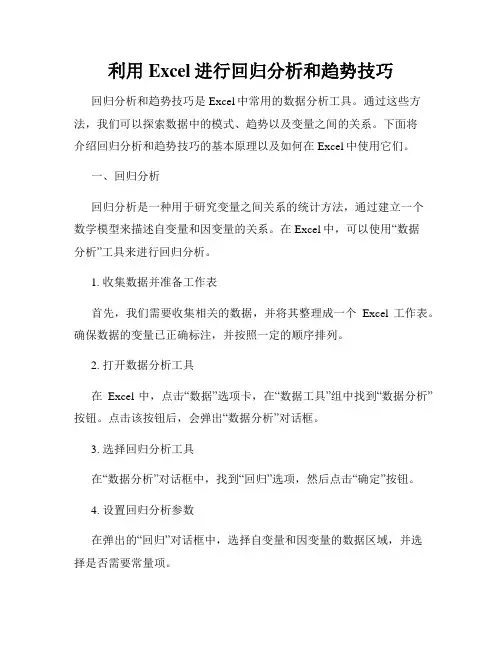 利用 Excel 进行回归分析和趋势技巧

回归分析和趋势技巧是 Excel 中常用的数据分析工具。通过这些方法，我们可以探索数据中的模式、趋势以及变量之间的关系。下面将介绍回归分析和趋势技巧的基本原理以及如何在 Excel 中使用它们。

一、回归分析

回归分析是一种用于研究变量之间关系的统计方法，通过建立一个数学模型来描述自变量和因变量的关系。在 Excel 中，可以使用“数据分析”工具来进行回归分析。

1. 收集数据并准备工作表

首先，我们需要收集相关的数据，并将其整理成一个 Excel 工作表。确保数据的变量已正确标注，并按照一定的顺序排列。

2. 打开数据分析工具

在 Excel 中，点击“数据”选项卡，在“数据工具”组中找到“数据分析”按钮。点击该按钮后，会弹出“数据分析”对话框。

3. 选择回归分析工具

在“数据分析”对话框中，找到“回归”选项，然后点击“确定”按钮。

4. 设置回归分析参数

在弹出的“回归”对话框中，选择自变量和因变量的数据区域，并选择是否需要常量项。